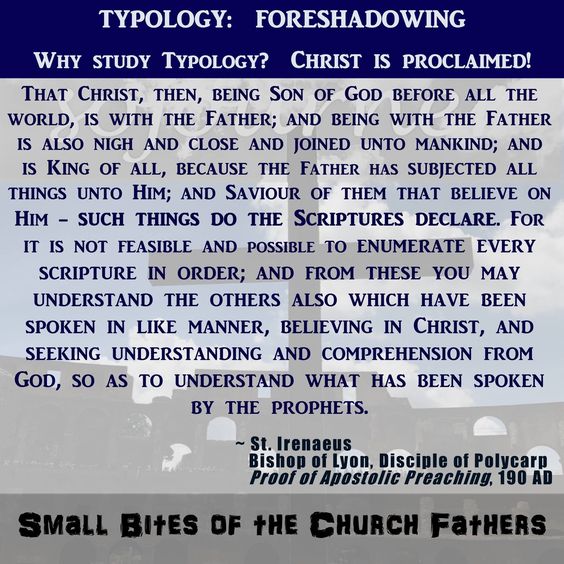 TYPOLOGY: FORESHADOWING

WHY STUDY TYPOLOGY? CHRIST IS PROCLAIMED!

THAT CHRIST, THEN, BEING SON OF GOD BEFORE ALL THE WORLD, IS WITH THE FATHER; AND BEING WITH THE FATHER IS ALSO NIGH AND CLOSE AND JOINED UNTO MANKIND; AND IS KING OF ALL, BECAUSE THE FATHER HAS SUBJECTED ALL THINGS UNTO HIM; AND SAVIOUR OF THEM THAT BELIEVE ON HIM – SUCH THINGS DO THE SCRIPTURES DECLARE. FOR IT IS NOT FEASIBLE AND POSSIBLE TO ENUMERATE EVERY SCRIPTURE IN ORDER; AND FROM THESE YOU MAY UNDERSTAND THE OTHERS ALSO WHICH HAVE BEEN SPOKEN IN LIKE MANNER, BELIEVING IN CHRIST, AND SEEKING UNDERSTANDING AND COMPREHENSION FROM GOD, SO AS TO UNDERSTAND WHAT HAS BEEN SPOKEN BY THE PROPHETS.

~ St. Irenaeus
Bishop of Lyon, Disciple of Polycarp
Proof of Apostolic Preaching, 190 AD

SMALL BITES OF THE CHURCH FATHERS